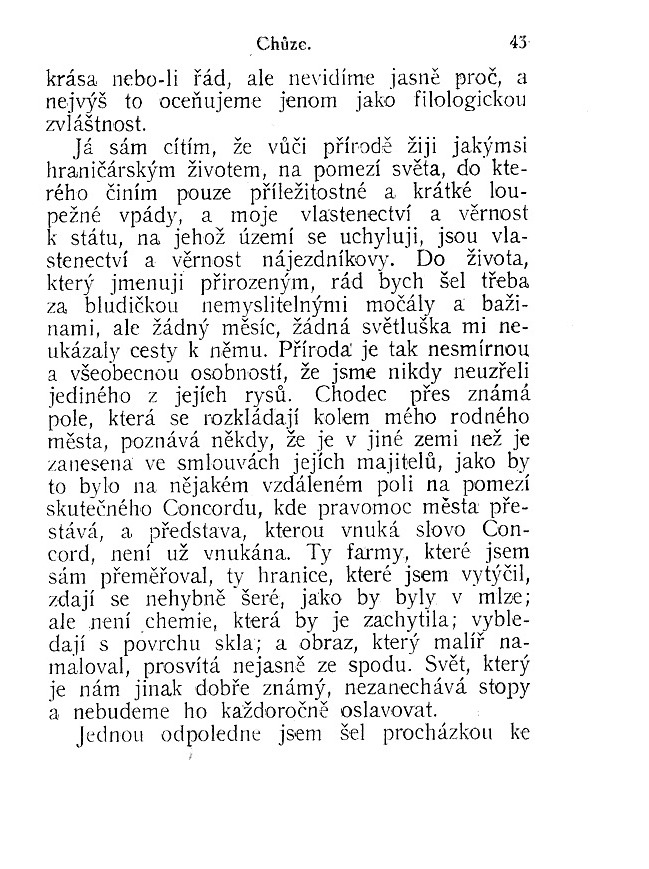 Chůze. 43

krása nebo-li řád, ale nevidíme jasně proč, a nejvýš to oceňujeme jenom jako filologickou zvláštnost.

Já sám cítím, že vůči přírodě žiji jakýmsi hraničárským životem, na pomezí světa, do kterého činím pouze příležitostné a krátké loupežné vpády, a moje vlastenectví a věrnost k státu, na jehož území se uchyluji, jsou vlastenectví a věrnost nájezdníkovy. Do života, který jmenuji přirozeným, rád bych šel třeba za bludičkou nemyslitelnými močály a bažinami, ale žádný měsíc, žádná světluška mi neukázaly cesty k němu. Příroda je tak nesmírnou a všeobecnou osobností, že jsme nikdy neuzřeli jediného z jejích rysů. Chodec přes známá pole, která se rozkládají kolem mého rodného města, poznává někdy, že je v jiné zemi než je zanesena ve smlouvách jejích majitelů, jako by to bylo na nějakém vzdáleném poli na pomezí skutečného Concordu, kde pravomoc města přestává, a představa, kterou vnuká slovo Concord, není už vnukána. Ty farmy, které jsem sám přeměřoval, ty hranice, které jsem vytýčil, zdají se nehybně šeré, jako by byly v mlze; ale není chemie, která by je zachytila; vybledají s povrchu skla; a obraz, který malíř namaloval, prosvítá nejasně ze spodu. Svět, který je nám jinak dobře známý, nezanechává stopy a nebudeme ho každoročně oslavovat.

Jednou odpoledne jsem šel procházkou ke